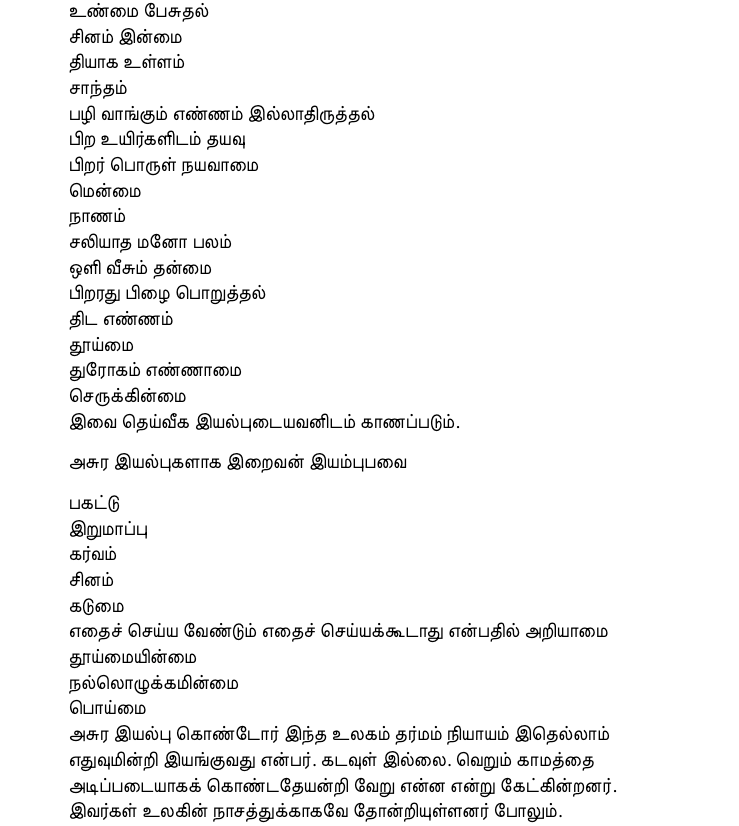 உண்மை பேசுதல்
சினம் இன்மை
தியாக உள்ளம்
சாந்தம்
பழி வாங்கும் எண்ணம் இல்லாதிருத்தல்
பிற உயிர்களிடம் தயவு
பிறர் பொருள் நயவாமை
மென்மை
நாணம்
சலியாத மனோ பலம்
ஒளி வீசும் தன்மை
பிறரது பிழை பொறுத்தல்
திட எண்ணம்
தூய்மை
துரோகம் எண்ணாமை
செருக்கின்மை
இவை தெய்வீக இயல்புடையவனிடம் காணப்படும்.

அசுர இயல்புகளாக இறைவன் இயம்புபவை

பகட்டு
இறுமாப்பு
கர்வம்
சினம்
கடுமை
எதைச் செய்ய வேண்டும் எதைச் செய்யக்கூடாது என்பதில் அறியாமை
தூய்மையின்மை
நல்லொழுக்கமின்மை
பொய்மை
அசுர இயல்பு கொண்டோர் இந்த உலகம் தர்மம் நியாயம் இதெல்லாம் எதுவுமின்றி இயங்குவது என்பர். கடவுள் இல்லை. வெறும் காமத்தை அடிப்படையாகக் கொண்டதேயன்றி வேறு என்ன என்று கேட்கின்றனர். இவர்கள் உலகின் நாசத்துக்காகவே தோன்றியுள்ளனர் போலும்.